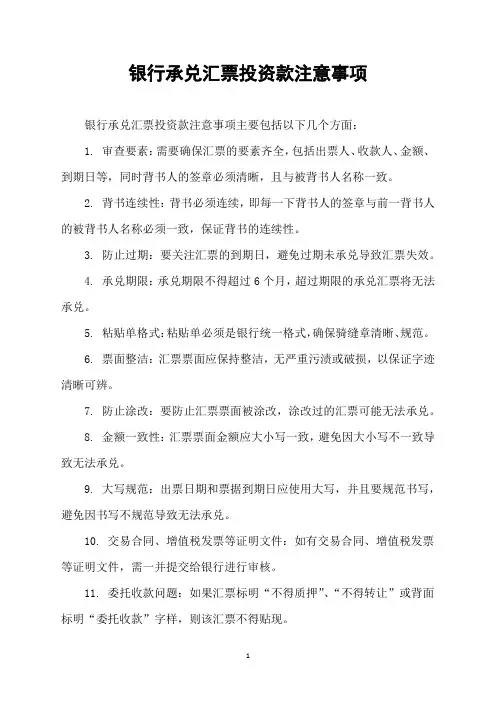 银行承兑汇票投资款注意事项

银行承兑汇票投资款注意事项主要包括以下几个方面：

1. 审查要素：需要确保汇票的要素齐全，包括出票人、收款人、金额、到期日等，同时背书人的签章必须清晰，且与被背书人名称一致。

2. 背书连续性：背书必须连续，即每一下背书人的签章与前一背书人的被背书人名称必须一致，保证背书的连续性。

3. 防止过期：要关注汇票的到期日，避免过期未承兑导致汇票失效。

4. 承兑期限：承兑期限不得超过 6 个月，超过期限的承兑汇票将无法承兑。

5. 粘贴单格式：粘贴单必须是银行统一格式，确保骑缝章清晰、规范。

6. 票面整洁：汇票票面应保持整洁，无严重污渍或破损，以保证字迹清晰可辨。

7. 防止涂改：要防止汇票票面被涂改，涂改过的汇票可能无法承兑。

8. 金额一致性：汇票票面金额应大小写一致，避免因大小写不一致导致无法承兑。

9. 大写规范：出票日期和票据到期日应使用大写，并且要规范书写，避免因书写不规范导致无法承兑。

10. 交易合同、增值税发票等证明文件：如有交易合同、增值税发票等证明文件，需一并提交给银行进行审核。

11. 委托收款问题：如果汇票标明“不得质押”、“不得转让”或背面标明“委托收款”字样，则该汇票不得贴现。

1